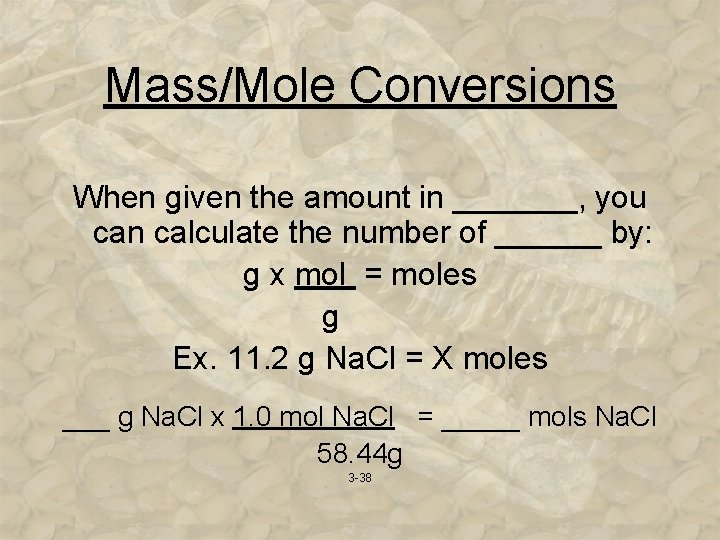 Mass/Mole Conversions

When given the amount in ____, you can calculate the number of ____ by:

g x mol = moles
g

Ex. 11.2 g NaCl = X moles

____ g NaCl x 1.0 mol NaCl = ____ mols NaCl
58.44g

3-38